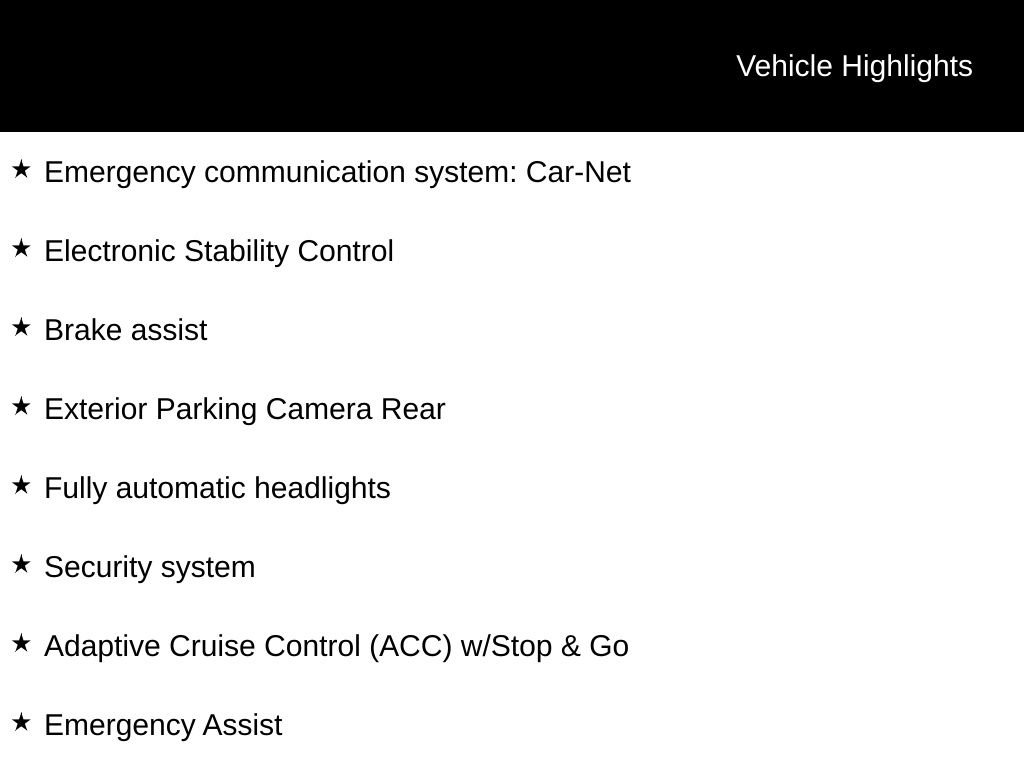 Vehicle Highlights

★ Emergency communication system: Car-Net

★ Electronic Stability Control

★ Brake assist

★ Exterior Parking Camera Rear

★ Fully automatic headlights

★ Security system

★ Adaptive Cruise Control (ACC) w/Stop & Go

★ Emergency Assist